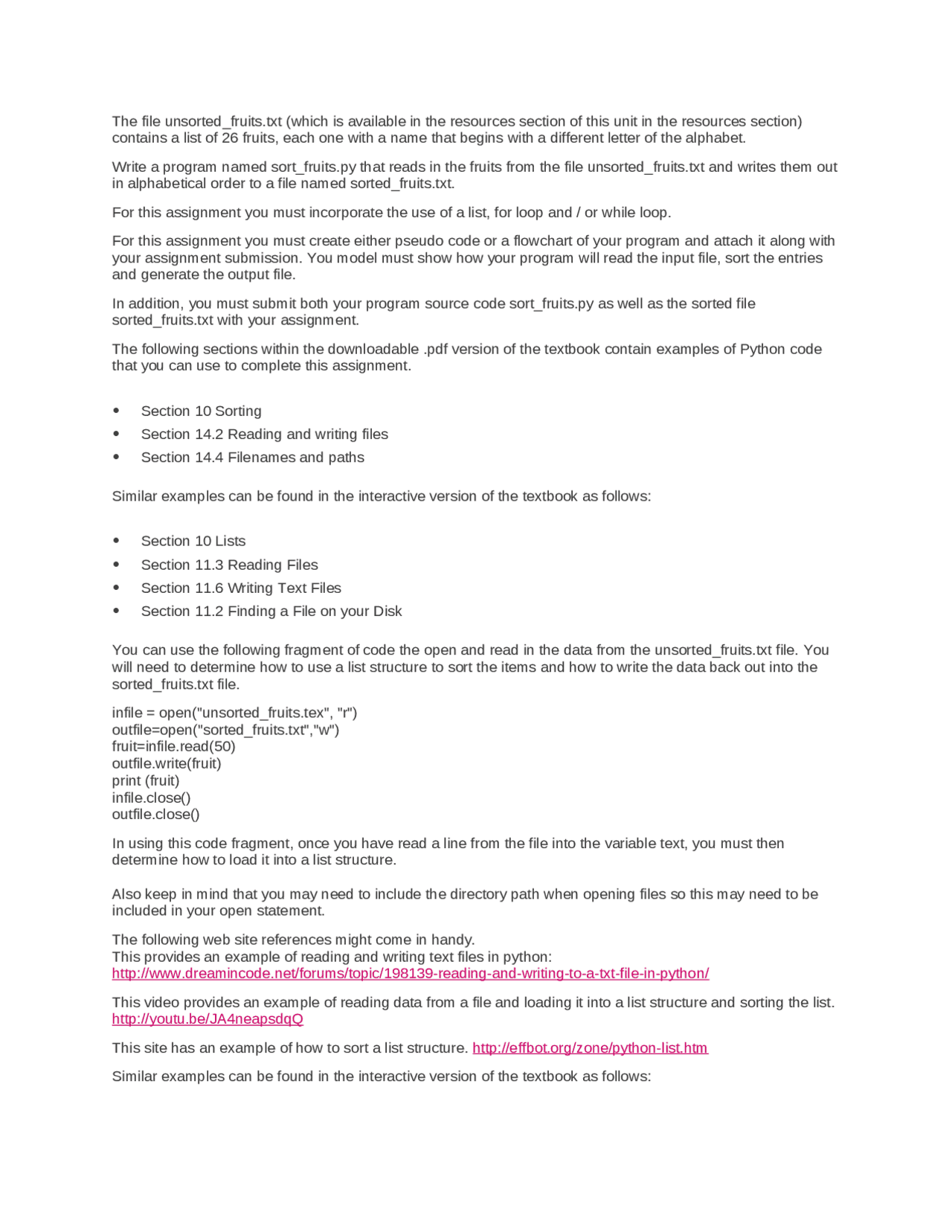 The file unsorted_fruits.txt (which is available in the resources section of this unit in the resources section) contains a list of 26 fruits, each one with a name that begins with a different letter of the alphabet.

Write a program named sort_fruits.py that reads in the fruits from the file unsorted_fruits.txt and writes them out in alphabetical order to a file named sorted_fruits.txt.

For this assignment you must incorporate the use of a list, for loop and / or while loop.

For this assignment you must create either pseudo code or a flowchart of your program and attach it along with your assignment submission. You model must show how your program will read the input file, sort the entries and generate the output file.

In addition, you must submit both your program source code sort_fruits.py as well as the sorted file sorted_fruits.txt with your assignment.

The following sections within the downloadable .pdf version of the textbook contain examples of Python code that you can use to complete this assignment.

• Section 10 Sorting
• Section 14.2 Reading and writing files
• Section 14.4 Filenames and paths

Similar examples can be found in the interactive version of the textbook as follows:

• Section 10 Lists
• Section 11.3 Reading Files
• Section 11.6 Writing Text Files
• Section 11.2 Finding a File on your Disk

You can use the following fragment of code the open and read in the data from the unsorted_fruits.txt file. You will need to determine how to use a list structure to sort the items and how to write the data back out into the sorted_fruits.txt file.

infile = open("unsorted_fruits.tex", "r")
outfile=open("sorted_fruits.txt","w")
fruit=infile.read(50)
outfile.write(fruit)
print (fruit)
infile.close()
outfile.close()

In using this code fragment, once you have read a line from the file into the variable text, you must then determine how to load it into a list structure.

Also keep in mind that you may need to include the directory path when opening files so this may need to be included in your open statement.

The following web site references might come in handy.
This provides an example of reading and writing text files in python:
http://www.dreamincode.net/forums/topic/198139-reading-and-writing-to-a-txt-file-in-python/

This video provides an example of reading data from a file and loading it into a list structure and sorting the list.
http://youtu.be/JA4neapsdqQ

This site has an example of how to sort a list structure. http://effbot.org/zone/python-list.htm

Similar examples can be found in the interactive version of the textbook as follows: